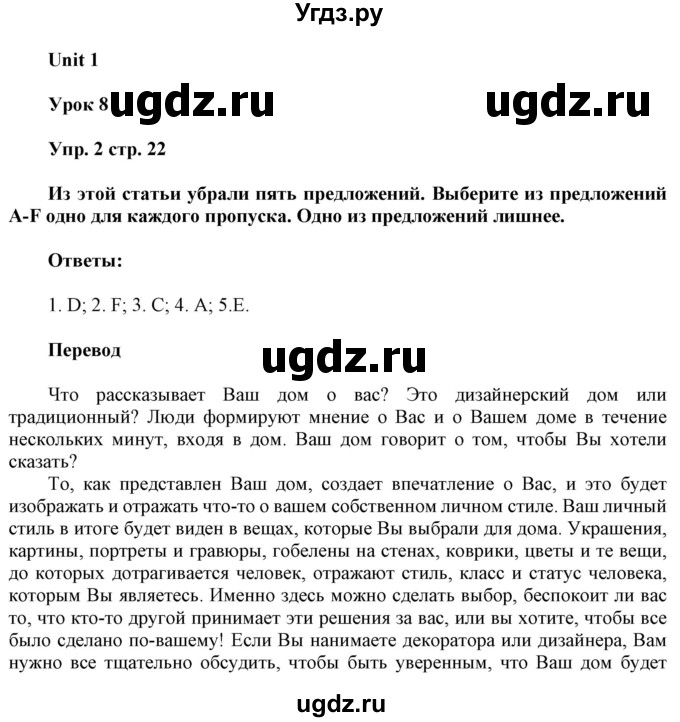 Угдз.ру

Unit 1

Урок 8 ugdz.ru ugdz.ru

Упр. 2 стр. 22

Из этой статьи убрали пять предложений. Выберите из предложений A-F одно для каждого пропуска. Одно из предложений лишнее.

Ответы:

1. D; 2. F; 3. C; 4. A; 5.E.

Перевод

ugdz.ru

Что рассказывает Ваш дом о вас? Это дизайнерский дом или традиционный? Люди формируют мнение о Вас и о Вашем доме в течение нескольких минут, входя в дом. Ваш дом говорит о том, чтобы Вы хотели сказать?

То, как представлен Ваш дом, создает впечатление о Вас, и это будет изображать и отражать что-то о вашем собственном личном стиле. Ваш личный стиль в итоге будет виден в вещах, которые Вы выбрали для дома. Украшения, картины, портреты и гравюры, гобелены на стенах, коврики, цветы и те вещи, до которых дотрагивается человек, отражают стиль, класс и статус человека, которым Вы являетесь. Именно здесь можно сделать выбор, беспокоит ли вас то, что кто-то другой принимает эти решения за вас, или вы хотите, чтобы все было сделано по-вашему! Если Вы нанимаете декоратора или дизайнера, Вам нужно все тщательно обсудить, чтобы быть уверенным, что Ваш дом будет

ugdz.ru